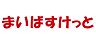 まいばすけっと